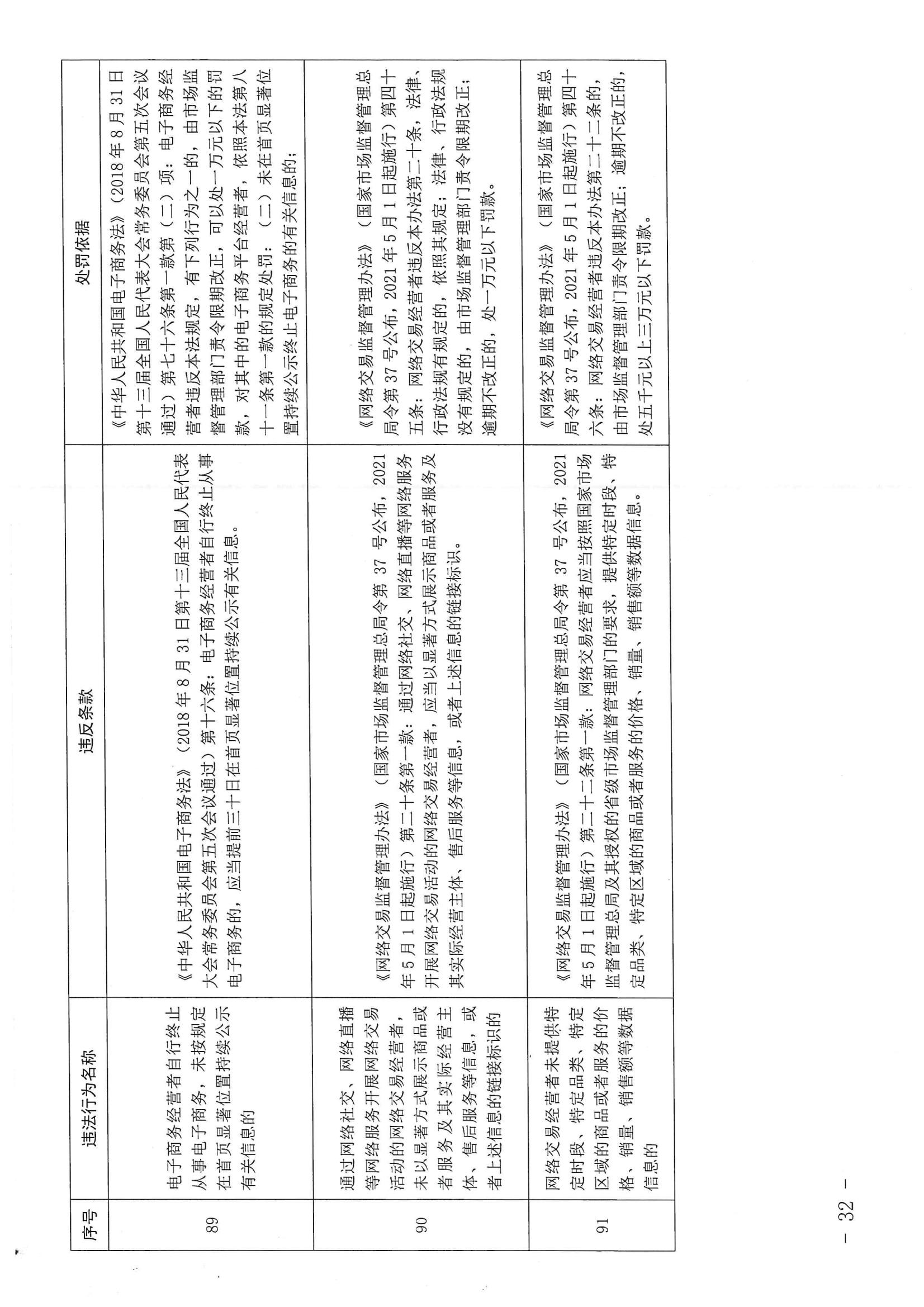 | 序号 | 违法行为名称 | 违反条款 | 处罚依据 |
|---|---|---|---|
| 89 | 电子商务经营者自行终止从事电子商务，未按规定在首页显著位置持续公示有关信息的 | 《中华人民共和国电子商务法》（2018年8月31日第十三届全国人民代表大会常务委员会第五次会议通过）第十六条：电子商务经营者自行终止从事电子商务的，应当提前三十日在首页显著位置持续公示有关信息。 | 《中华人民共和国电子商务法》（2018年8月31日第十三届全国人民代表大会常务委员会第五次会议通过）第七十六条第一款第（二）项：电子商务经营者违反本法规定，有下列行为之一的，由市场监督管理部门责令限期改正，可以处一万元以下的罚款，对其中的电子商务平台经营者，依照本法第八十一条第一款的规定处罚：（二）未在首页显著位置持续公示终止电子商务的有关信息的； |
| 90 | 通过网络社交、网络直播等网络服务开展网络交易活动的网络交易经营者，未以显著方式展示商品或者服务及其实际经营主体、售后服务等信息，或者上述信息的链接标识的 | 《网络交易监督管理办法》（国家市场监督管理总局令第37号公布，2021年5月1日起施行）第二十条第一款：通过网络社交、网络直播等网络服务开展网络交易活动的网络交易经营者，应当以显著方式展示商品或者服务及其实际经营主体、售后服务等信息，或者上述信息的链接标识。 | 《网络交易监督管理办法》（国家市场监督管理总局令第37号公布，2021年5月1日起施行）第四十五条：网络交易经营者违反本办法第二十条，法律、行政法规有规定的，依照其规定；法律、行政法规没有规定的，由市场监督管理部门责令限期改正；逾期不改正的，处一万元以下罚款。 |
| 91 | 网络交易经营者未提供特定时段、特定品类、特定区域的商品或者服务的价格、销量、销售额等数据信息的 | 《网络交易监督管理办法》（国家市场监督管理总局令第37号公布，2021年5月1日起施行）第二十二条第一款：网络交易经营者应当按照国家市场监督管理总局及其授权的省级市场监督管理部门的要求，提供特定时段、特定品类、特定区域的商品或者服务的价格、销量、销售额等数据信息。 | 《网络交易监督管理办法》（国家市场监督管理总局令第37号公布，2021年5月1日起施行）第四十六条：网络交易经营者违反本办法第二十二条的，由市场监督管理部门责令限期改正；逾期不改正的，处五千元以上三万元以下罚款。 |

— 32 —